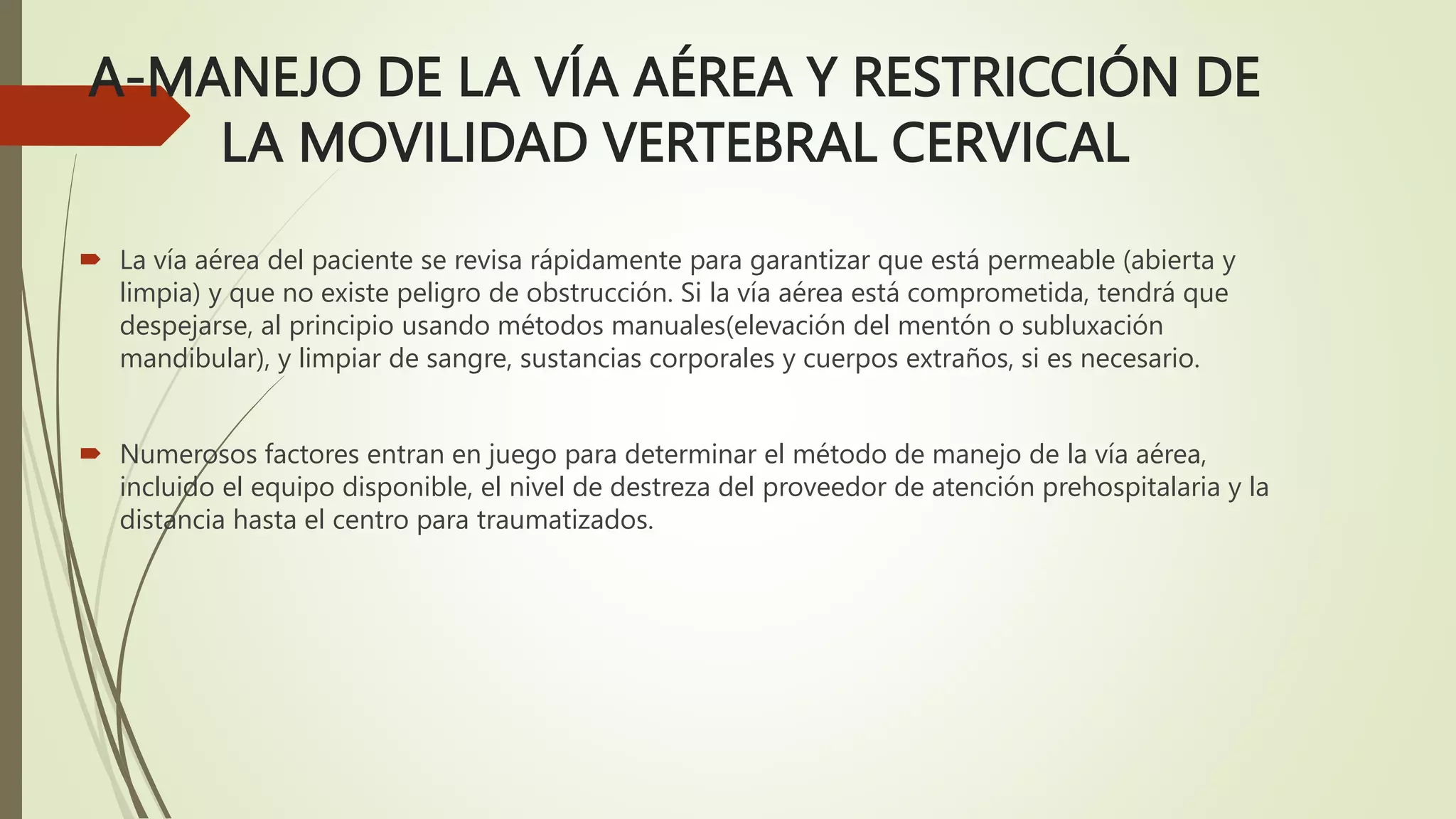 A-MANEJO DE LA VÍA AÉREA Y RESTRICCIÓN DE LA MOVILIDAD VERTEBRAL CERVICAL

La vía aérea del paciente se revisa rápidamente para garantizar que está permeable (abierta y limpia) y que no existe peligro de obstrucción. Si la vía aérea está comprometida, tendrá que despejarse, al principio usando métodos manuales(elevación del mentón o subluxación mandibular), y limpiar de sangre, sustancias corporales y cuerpos extraños, si es necesario.

Numerosos factores entran en juego para determinar el método de manejo de la vía aérea, incluido el equipo disponible, el nivel de destreza del proveedor de atención prehospitalaria y la distancia hasta el centro para traumatizados.